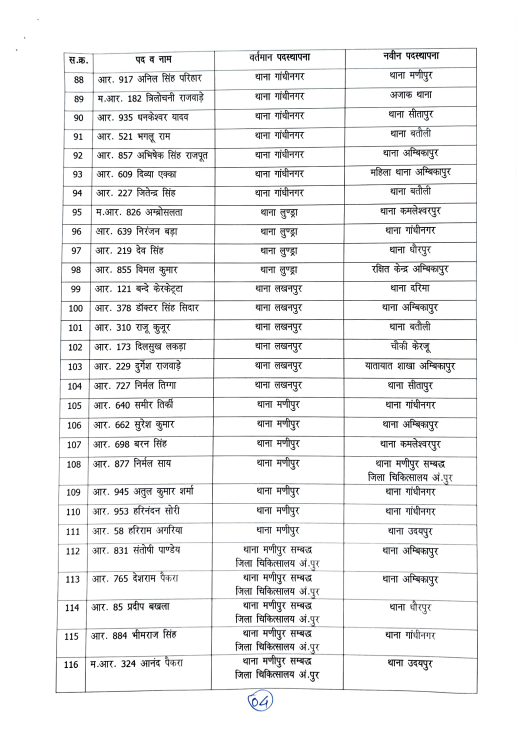 | स.क्र. | पद व नाम | वर्तमान पदस्थापना | नवीन पदस्थापना |
|---|---|---|---|
| 88 | आर. 917 अनिल सिंह परिहार | थाना गांधीनगर | थाना मणीपुर |
| 89 | म.आर. 182 त्रिलोचनी राजवाड़े | थाना गांधीनगर | अजाक थाना |
| 90 | आर. 935 धनकेश्वर यादव | थाना गांधीनगर | थाना सीतापुर |
| 91 | आर. 521 भगलू राम | थाना गांधीनगर | थाना बतौली |
| 92 | आर. 857 अभिषेक सिंह राजपूत | थाना गांधीनगर | थाना अम्बिकापुर |
| 93 | आर. 609 दिव्या एक्का | थाना गांधीनगर | महिला थाना अम्बिकापुर |
| 94 | आर. 227 जितेन्द्र सिंह | थाना गांधीनगर | थाना बतौली |
| 95 | म.आर. 826 अम्ब्रोसलता | थाना लुण्ड्रा | थाना कमलेश्वरपुर |
| 96 | आर. 639 निरंजन बड़ा | थाना लुण्ड्रा | थाना गांधीनगर |
| 97 | आर. 219 देव सिंह | थाना लुण्ड्रा | थाना धौरपुर |
| 98 | आर. 855 विमल कुमार | थाना लुण्ड्रा | रक्षित केन्द्र अम्बिकापुर |
| 99 | आर. 121 बन्दे केरकेट्टा | थाना लखनपुर | थाना दरिमा |
| 100 | आर. 378 डॉक्टर सिंह सिदार | थाना लखनपुर | थाना अम्बिकापुर |
| 101 | आर. 310 राजू कुजूर | थाना लखनपुर | थाना बतौली |
| 102 | आर. 173 दिलसुख लकड़ा | थाना लखनपुर | चौकी केरजू |
| 103 | आर. 229 दुर्गेश राजवाड़े | थाना लखनपुर | यातायात शाखा अम्बिकापुर |
| 104 | आर. 727 निर्मल तिग्गा | थाना लखनपुर | थाना सीतापुर |
| 105 | आर. 640 समीर तिर्की | थाना मणीपुर | थाना गांधीनगर |
| 106 | आर. 662 सुरेश कुमार | थाना मणीपुर | थाना अम्बिकापुर |
| 107 | आर. 698 बरन सिंह | थाना मणीपुर | थाना कमलेश्वरपुर |
| 108 | आर. 877 निर्मल साय | थाना मणीपुर | थाना मणीपुर सम्बद्ध जिला चिकित्सालय अं.पुर |
| 109 | आर. 945 अतुल कुमार शर्मा | थाना मणीपुर | थाना गांधीनगर |
| 110 | आर. 953 हरिनंदन सोरी | थाना मणीपुर | थाना गांधीनगर |
| 111 | आर. 58 हरिराम अगरिया | थाना मणीपुर | थाना उदयपुर |
| 112 | आर. 831 संतोषी पाण्डेय | थाना मणीपुर सम्बद्ध जिला चिकित्सालय अं.पुर | थाना अम्बिकापुर |
| 113 | आर. 765 देशराम पैकरा | थाना मणीपुर सम्बद्ध जिला चिकित्सालय अं.पुर | थाना अम्बिकापुर |
| 114 | आर. 85 प्रदीप बखला | थाना मणीपुर सम्बद्ध जिला चिकित्सालय अं.पुर | थाना धौरपुर |
| 115 | आर. 884 भीमराज सिंह | थाना मणीपुर सम्बद्ध जिला चिकित्सालय अं.पुर | थाना गांधीनगर |
| 116 | म.आर. 324 आनंद पैकरा | थाना मणीपुर सम्बद्ध जिला चिकित्सालय अं.पुर | थाना उदयपुर |

04